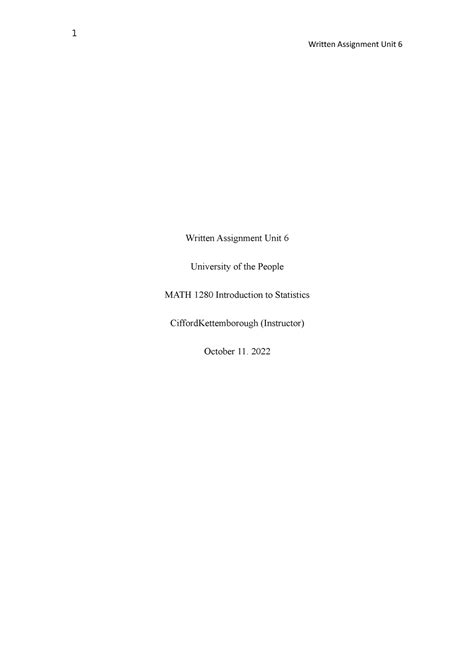 1

Written Assignment Unit 6

Written Assignment Unit 6

University of the People

MATH 1280 Introduction to Statistics

CiffordKettemborough (Instructor)

October 11. 2022